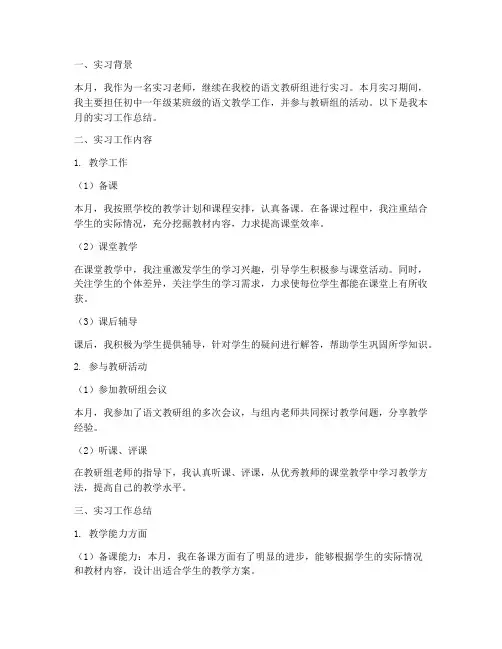 一、实习背景

本月，我作为一名实习老师，继续在我校的语文教研组进行实习。本月实习期间，我主要担任初中一年级某班级的语文教学工作，并参与教研组的活动。以下是我本月的实习工作总结。

二、实习工作内容

1. 教学工作

（1）备课

本月，我按照学校的教学计划和课程安排，认真备课。在备课过程中，我注重结合学生的实际情况，充分挖掘教材内容，力求提高课堂效率。

（2）课堂教学

在课堂教学中，我注重激发学生的学习兴趣，引导学生积极参与课堂活动。同时，关注学生的个体差异，关注学生的学习需求，力求使每位学生都能在课堂上有所收获。

（3）课后辅导

课后，我积极为学生提供辅导，针对学生的疑问进行解答，帮助学生巩固所学知识。

2. 参与教研活动

（1）参加教研组会议

本月，我参加了语文教研组的多次会议，与组内老师共同探讨教学问题，分享教学经验。

（2）听课、评课

在教研组老师的指导下，我认真听课、评课，从优秀教师的课堂教学中学习教学方法，提高自己的教学水平。

三、实习工作总结

1. 教学能力方面

（1）备课能力：本月，我在备课方面有了明显的进步，能够根据学生的实际情况和教材内容，设计出适合学生的教学方案。